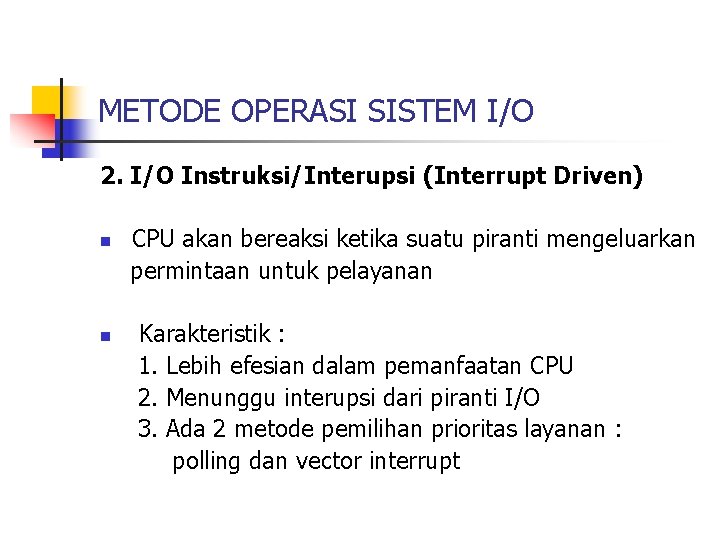 METODE OPERASI SISTEM I/O

2. I/O Instruksi/Interupsi (Interrupt Driven)

CPU akan bereaksi ketika suatu piranti mengeluarkan permintaan untuk pelayanan

Karakteristik :
1. Lebih efesian dalam pemanfaatan CPU
2. Menunggu interupsi dari piranti I/O
3. Ada 2 metode pemilihan prioritas layanan : polling dan vector interrupt